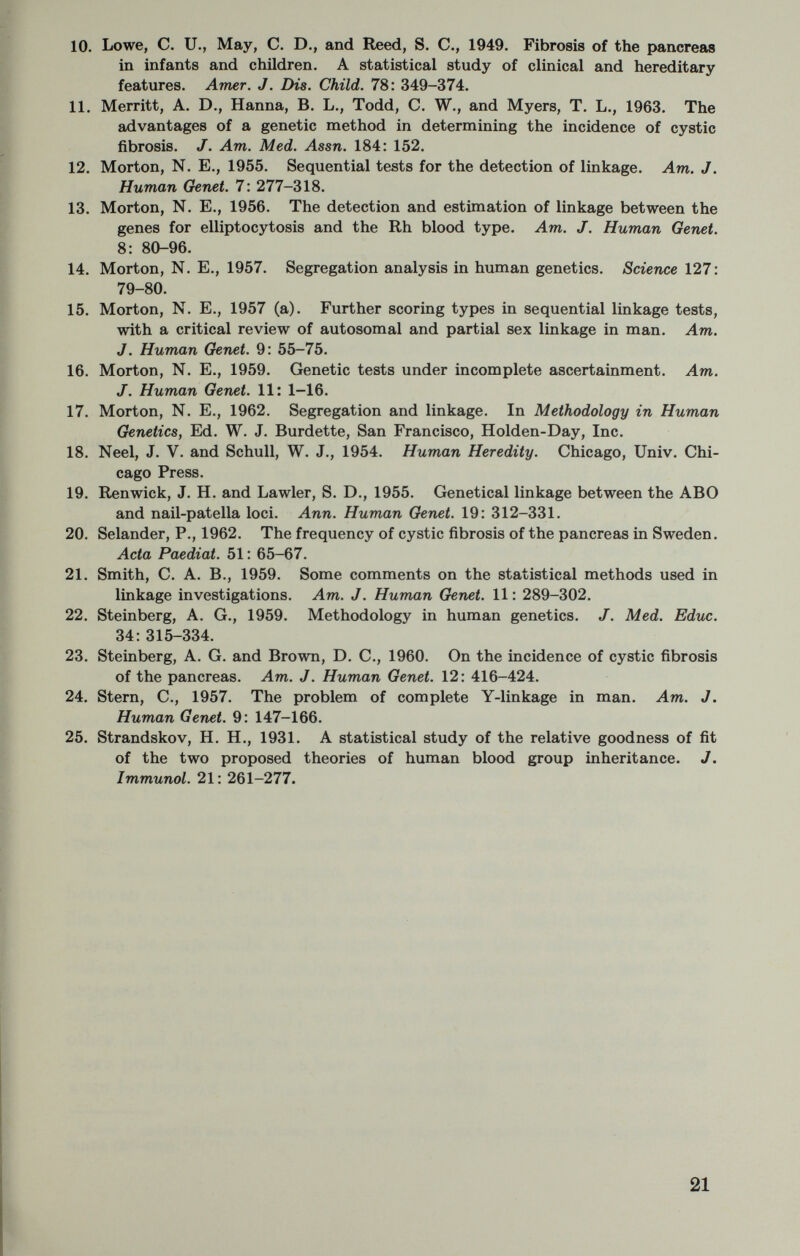 10. Lowe, C. U., May, C. D., and Reed, S. C., 1949. Fibrosis of the pancreas in infants and children. A statistical study of clinical and hereditary features. Amer. J. Dis. Child. 78: 349–374.

11. Merritt, A. D., Hanna, B. L., Todd, C. W., and Myers, T. L., 1963. The advantages of a genetic method in determining the incidence of cystic fibrosis. J. Am. Med. Assn. 184: 152.

12. Morton, N. E., 1955. Sequential tests for the detection of linkage. Am. J. Human Genet. 7: 277–318.

13. Morton, N. E., 1956. The detection and estimation of linkage between the genes for elliptocytosis and the Rh blood type. Am. J. Human Genet. 8: 80–96.

14. Morton, N. E., 1957. Segregation analysis in human genetics. Science 127: 79–80.

15. Morton, N. E., 1957 (a). Further scoring types in sequential linkage tests, with a critical review of autosomal and partial sex linkage in man. Am. J. Human Genet. 9: 55–75.

16. Morton, N. E., 1959. Genetic tests under incomplete ascertainment. Am. J. Human Genet. 11: 1–16.

17. Morton, N. E., 1962. Segregation and linkage. In Methodology in Human Genetics, Ed. W. J. Burdette, San Francisco, Holden-Day, Inc.

18. Neel, J. V. and Schull, W. J., 1954. Human Heredity. Chicago, Univ. Chicago Press.

19. Renwick, J. H. and Lawler, S. D., 1955. Genetical linkage between the ABO and nail-patella loci. Ann. Human Genet. 19: 312–331.

20. Selander, P., 1962. The frequency of cystic fibrosis of the pancreas in Sweden. Acta Paediat. 51: 65–67.

21. Smith, C. A. B., 1959. Some comments on the statistical methods used in linkage investigations. Am. J. Human Genet. 11: 289–302.

22. Steinberg, A. G., 1959. Methodology in human genetics. J. Med. Educ. 34: 315–334.

23. Steinberg, A. G. and Brown, D. C., 1960. On the incidence of cystic fibrosis of the pancreas. Am. J. Human Genet. 12: 416–424.

24. Stern, C., 1957. The problem of complete Y-linkage in man. Am. J. Human Genet. 9: 147–166.

25. Strandskov, H. H., 1931. A statistical study of the relative goodness of fit of the two proposed theories of human blood group inheritance. J. Immunol. 21: 261–277.

21